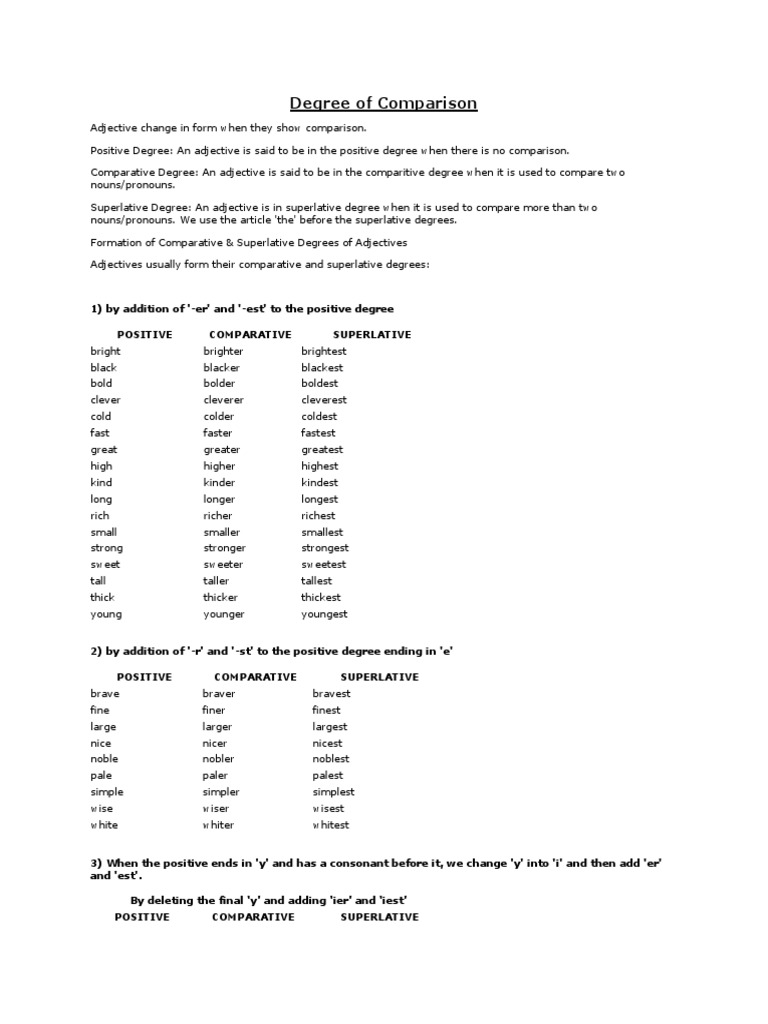 Degree of Comparison

Adjective change in form when they show comparison.

Positive Degree: An adjective is said to be in the positive degree when there is no comparison.

Comparative Degree: An adjective is said to be in the comparitive degree when it is used to compare two nouns/pronouns.

Superlative Degree: An adjective is in superlative degree when it is used to compare more than two nouns/pronouns. We use the article 'the' before the superlative degrees.

Formation of Comparative & Superlative Degrees of Adjectives

Adjectives usually form their comparative and superlative degrees:

1) by addition of '-er' and '-est' to the positive degree

| POSITIVE | COMPARATIVE | SUPERLATIVE |
|---|---|---|
| bright | brighter | brightest |
| black | blacker | blackest |
| bold | bolder | boldest |
| clever | cleverer | cleverest |
| cold | colder | coldest |
| fast | faster | fastest |
| great | greater | greatest |
| high | higher | highest |
| kind | kinder | kindest |
| long | longer | longest |
| rich | richer | richest |
| small | smaller | smallest |
| strong | stronger | strongest |
| sweet | sweeter | sweetest |
| tall | taller | tallest |
| thick | thicker | thickest |
| young | younger | youngest |

2) by addition of '-r' and '-st' to the positive degree ending in 'e'

| POSITIVE | COMPARATIVE | SUPERLATIVE |
|---|---|---|
| brave | braver | bravest |
| fine | finer | finest |
| large | larger | largest |
| nice | nicer | nicest |
| noble | nobler | noblest |
| pale | paler | palest |
| simple | simpler | simplest |
| wise | wiser | wisest |
| white | whiter | whitest |

3) When the positive ends in 'y' and has a consonant before it, we change 'y' into 'i' and then add 'er' and 'est'.

By deleting the final 'y' and adding 'ier' and 'iest'

| POSITIVE | COMPARATIVE | SUPERLATIVE |
|---|---|---|